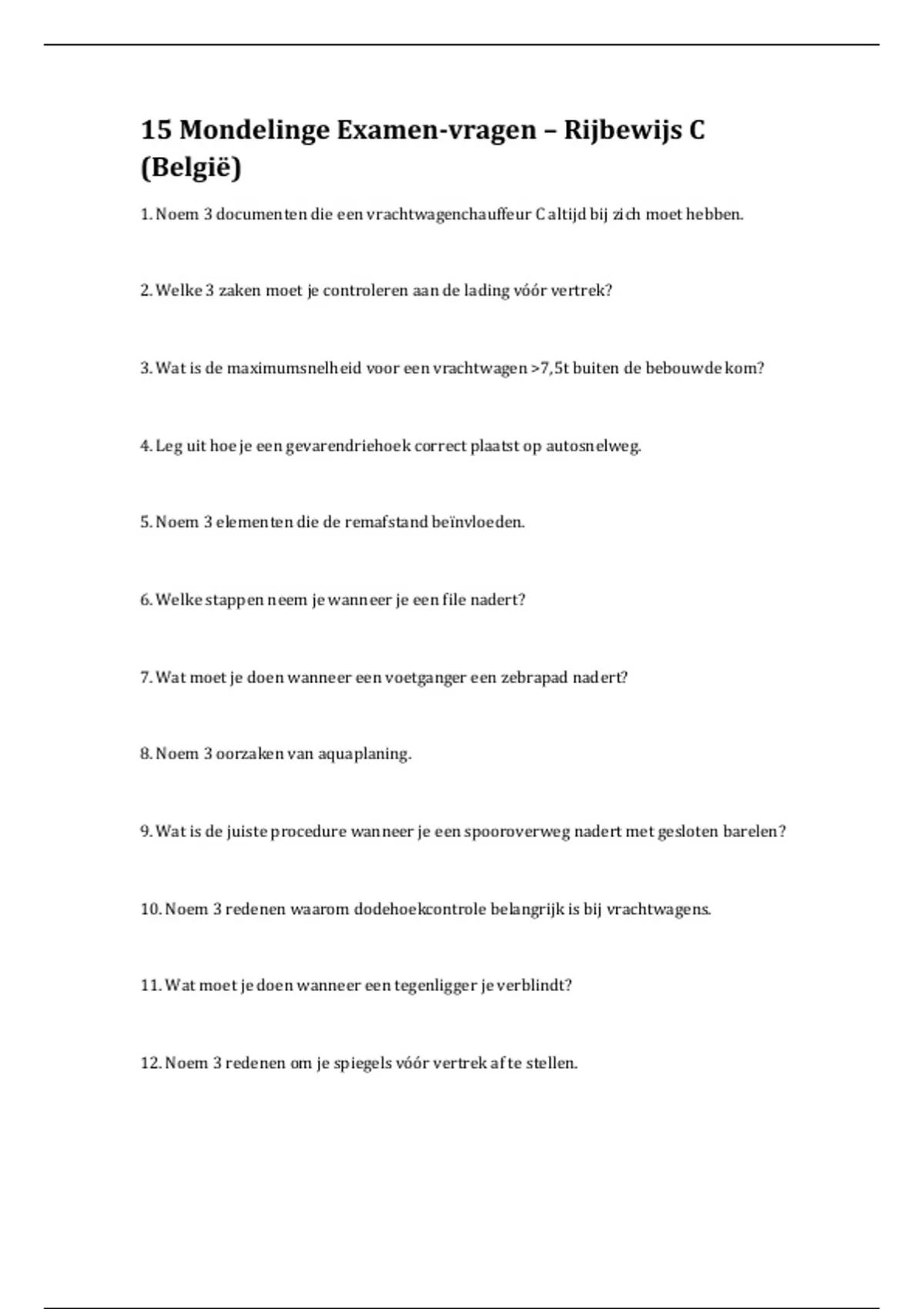 15 Mondelinge Examen-vragen – Rijbewijs C (België)

1. Noem 3 documenten die een vrachtwagenchauffeur C altijd bij zich moet hebben.

2. Welke 3 zaken moet je controleren aan de lading vóór vertrek?

3. Wat is de maximumsnelheid voor een vrachtwagen >7,5t buiten de bebouwde kom?

4. Leg uit hoe je een gevarendriehoek correct plaatst op autosnelweg.

5. Noem 3 elementen die de remafstand beïnvloeden.

6. Welke stappen neem je wanneer je een file nadert?

7. Wat moet je doen wanneer een voetganger een zebrapad nadert?

8. Noem 3 oorzaken van aquaplaning.

9. Wat is de juiste procedure wanneer je een spooroverweg nadert met gesloten barelen?

10. Noem 3 redenen waarom dodehoekcontrole belangrijk is bij vrachtwagens.

11. Wat moet je doen wanneer een tegenligger je verblindt?

12. Noem 3 redenen om je spiegels vóór vertrek af te stellen.